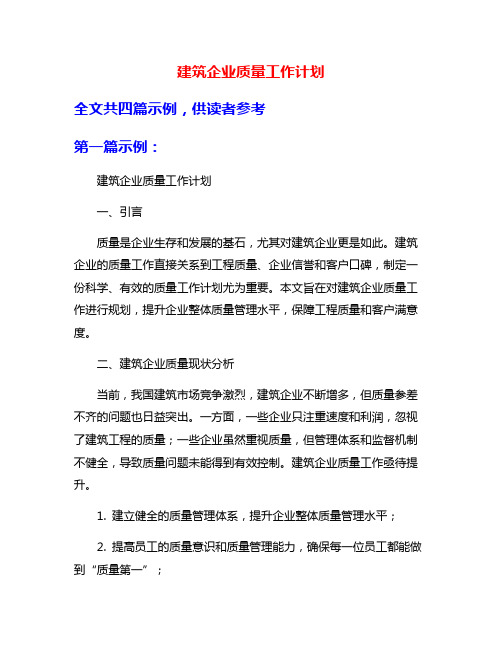 建筑企业质量工作计划

全文共四篇示例，供读者参考

第一篇示例：

建筑企业质量工作计划

一、引言

质量是企业生存和发展的基石，尤其对建筑企业更是如此。建筑企业的质量工作直接关系到工程质量、企业信誉和客户口碑，制定一份科学、有效的质量工作计划尤为重要。本文旨在对建筑企业质量工作进行规划，提升企业整体质量管理水平，保障工程质量和客户满意度。

二、建筑企业质量现状分析

当前，我国建筑市场竞争激烈，建筑企业不断增多，但质量参差不齐的问题也日益突出。一方面，一些企业只注重速度和利润，忽视了建筑工程的质量；一些企业虽然重视质量，但管理体系和监督机制不健全，导致质量问题未能得到有效控制。建筑企业质量工作亟待提升。

1. 建立健全的质量管理体系，提升企业整体质量管理水平；

2. 提高员工的质量意识和质量管理能力，确保每一位员工都能做到“质量第一”；